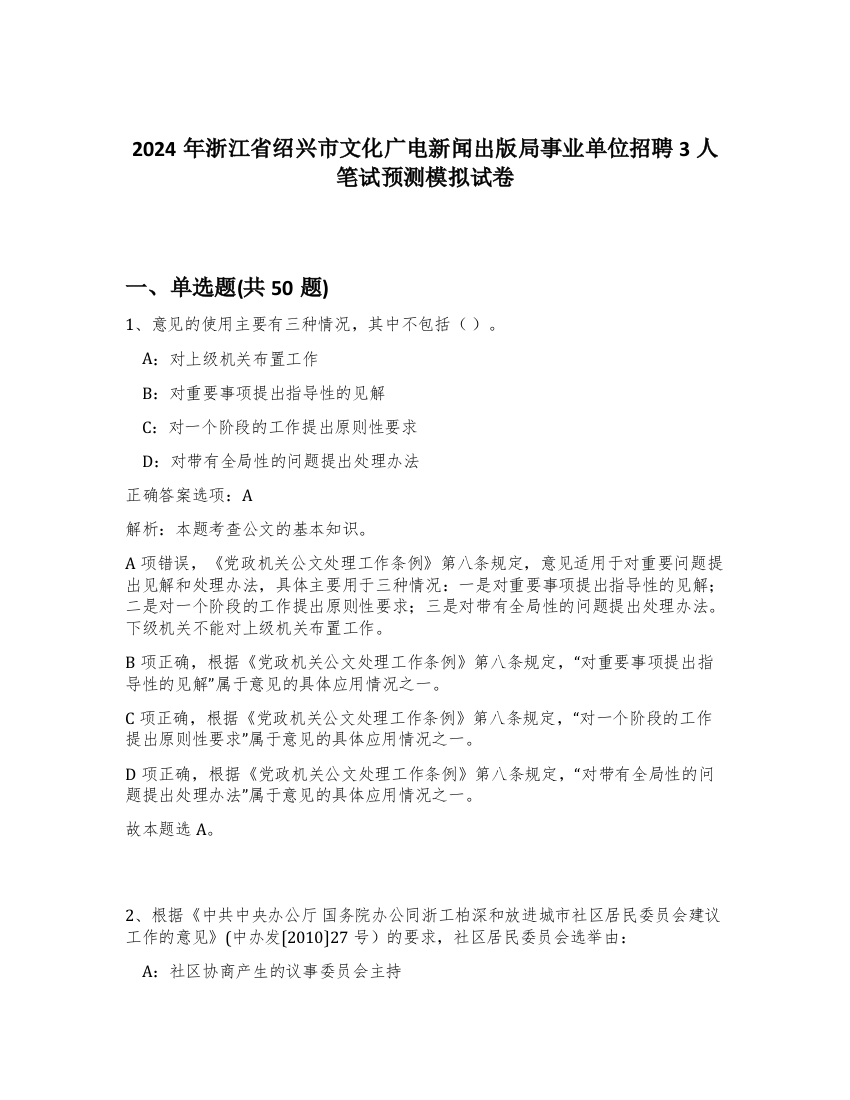 2024 年浙江省绍兴市文化广电新闻出版局事业单位招聘 3 人笔试预测模拟试卷

一、单选题(共 50 题)

1、意见的使用主要有三种情况，其中不包括（ ）。

A：对上级机关布置工作

B：对重要事项提出指导性的见解

C：对一个阶段的工作提出原则性要求

D：对带有全局性的问题提出处理办法

正确答案选项：A

解析：本题考查公文的基本知识。

A 项错误，《党政机关公文处理工作条例》第八条规定，意见适用于对重要问题提出见解和处理办法，具体主要用于三种情况：一是对重要事项提出指导性的见解；二是对一个阶段的工作提出原则性要求；三是对带有全局性的问题提出处理办法。下级机关不能对上级机关布置工作。

B 项正确，根据《党政机关公文处理工作条例》第八条规定，“对重要事项提出指导性的见解”属于意见的具体应用情况之一。

C 项正确，根据《党政机关公文处理工作条例》第八条规定，“对一个阶段的工作提出原则性要求”属于意见的具体应用情况之一。

D 项正确，根据《党政机关公文处理工作条例》第八条规定，“对带有全局性的问题提出处理办法”属于意见的具体应用情况之一。

故本题选 A。

2、根据《中共中央办公厅 国务院办公同浙工柏深和放进城市社区居民委员会建议工作的意见》(中办发[2010]27 号）的要求，社区居民委员会选举由：

A：社区协商产生的议事委员会主持